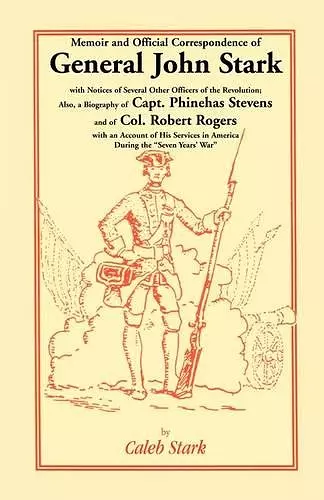 Memoir and Official Correspondence of
General John Stark
with Notices of Several Other Officers of the Revolution;
Also, a Biography of Capt. Phinehas Stevens
and of Col. Robert Rogers
with an Account of His Services in America
During the "Seven Years' War"

by
Caleb Stark